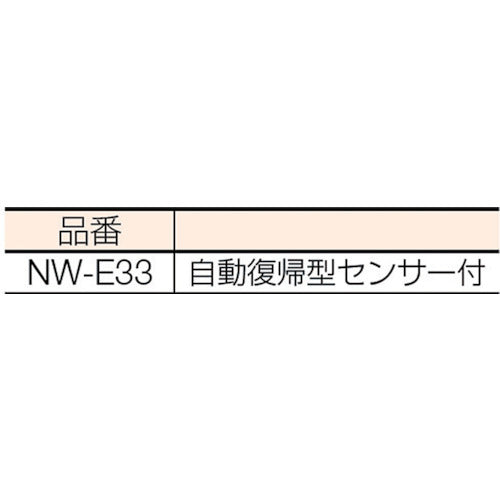 | 品番 | |
|---|---|
| NW-E33 | 自動復帰型センサー付 |